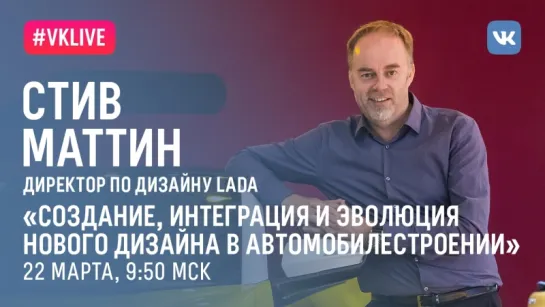 #VKLIVE

VK

СТИВ МАТТИН

ДИРЕКТОР ПО ДИЗАЙНУ LADA

«СОЗДАНИЕ, ИНТЕГРАЦИЯ И ЭВОЛЮЦИЯ НОВОГО ДИЗАЙНА В АВТОМОБИЛЕСТРОЕНИИ»

22 МАРТА, 9:50 МСК